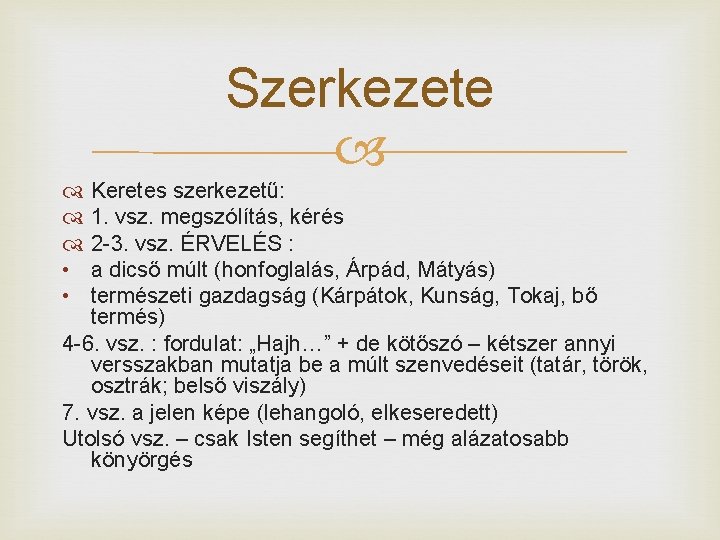 Szerkezete

Keretes szerkezetű:
1. vsz. megszólítás, kérés
2-3. vsz. ÉRVELÉS :
• a dicső múlt (honfoglalás, Árpád, Mátyás)
• természeti gazdagság (Kárpátok, Kunság, Tokaj, bő termés)
4-6. vsz. : fordulat: „Hajh…” + de kötőszó – kétszer annyi versszakban mutatja be a múlt szenvedéseit (tatár, török, osztrák; belső viszály)
7. vsz. a jelen képe (lehangoló, elkeseredett)
Utolsó vsz. – csak Isten segíthet – még alázatosabb könyörgés